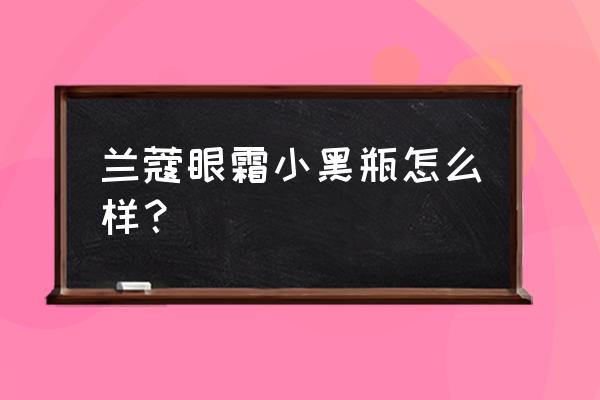 兰蔻眼霜小黑瓶怎么样？